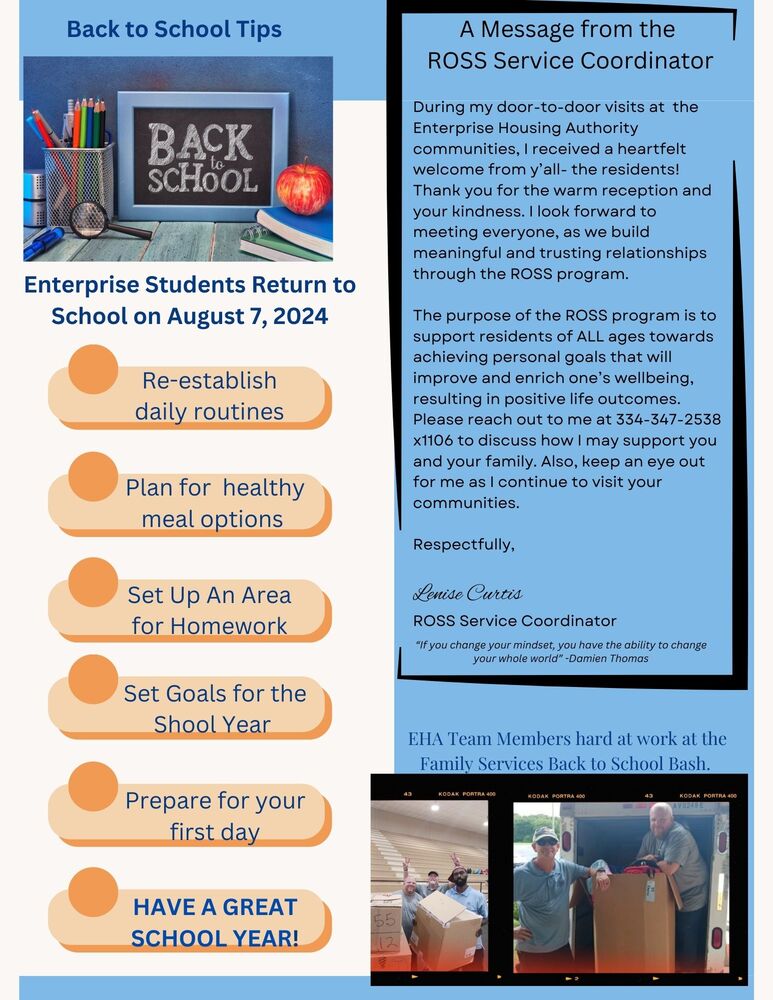 Back to School Tips

BACK to SCHOOL

Enterprise Students Return to School on August 7, 2024

Re-establish daily routines

Plan for healthy meal options

Set Up An Area for Homework

Set Goals for the Shool Year

Prepare for your first day

HAVE A GREAT SCHOOL YEAR!

A Message from the ROSS Service Coordinator

During my door-to-door visits at the Enterprise Housing Authority communities, I received a heartfelt welcome from y'all- the residents! Thank you for the warm reception and your kindness. I look forward to meeting everyone, as we build meaningful and trusting relationships through the ROSS program.

The purpose of the ROSS program is to support residents of ALL ages towards achieving personal goals that will improve and enrich one's wellbeing, resulting in positive life outcomes. Please reach out to me at 334-347-2538 x1106 to discuss how I may support you and your family. Also, keep an eye out for me as I continue to visit your communities.

Respectfully,

Lenise Curtis

ROSS Service Coordinator

"If you change your mindset, you have the ability to change your whole world" -Damien Thomas

EHA Team Members hard at work at the Family Services Back to School Bash.

43 KODAK PORTRA 400

KODAK PORTRA 400

43 KODAK PORTRA 400

55

12